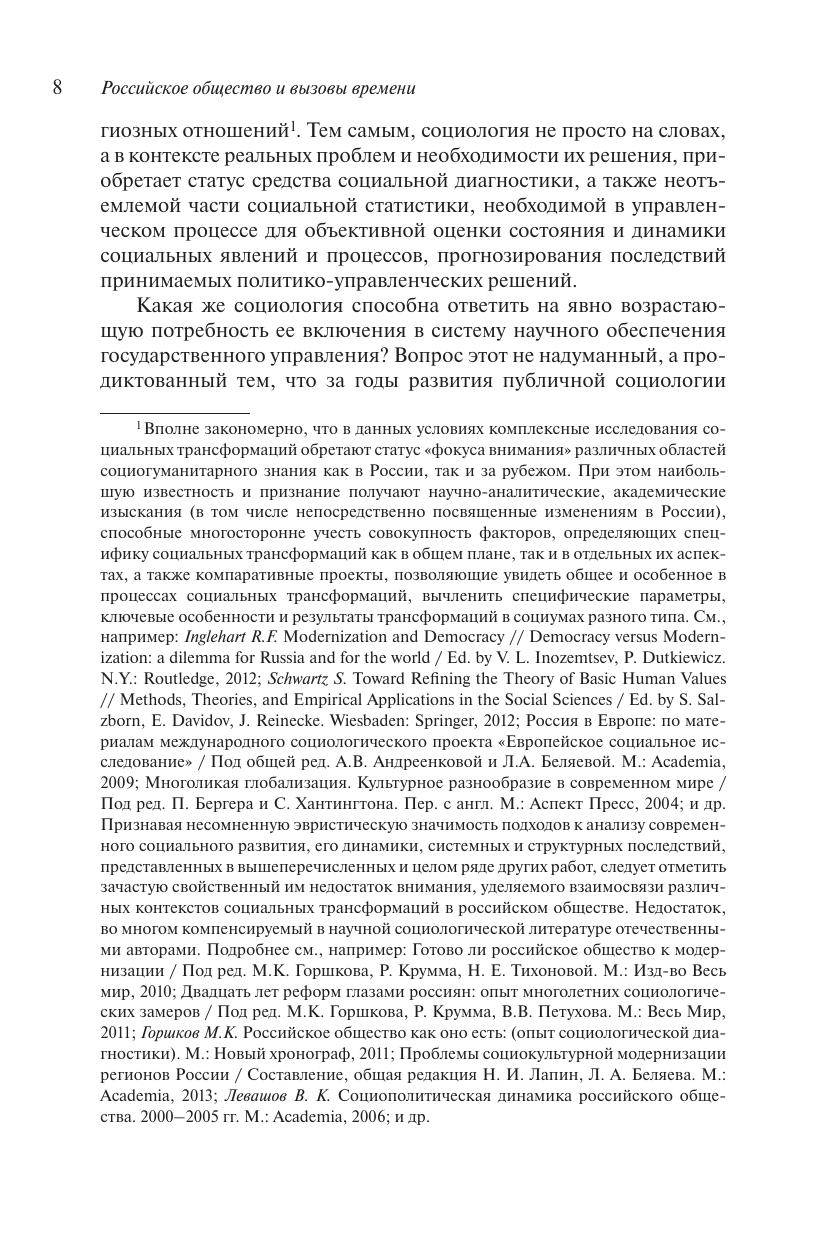 8 Российское общество и вызовы времени

гиозных отношений$^1$. Тем самым, социология не просто на словах, а в контексте реальных проблем и необходимости их решения, приобретает статус средства социальной диагностики, а также неотъемлемой части социальной статистики, необходимой в управленческом процессе для объективной оценки состояния и динамики социальных явлений и процессов, прогнозирования последствий принимаемых политико-управленческих решений.

Какая же социология способна ответить на явно возрастающую потребность ее включения в систему научного обеспечения государственного управления? Вопрос этот не надуманный, а продиктованный тем, что за годы развития публичной социологии

$^1$ Вполне закономерно, что в данных условиях комплексные исследования социальных трансформаций обретают статус «фокуса внимания» различных областей социогуманитарного знания как в России, так и за рубежом. При этом наибольшую известность и признание получают научно-аналитические, академические изыскания (в том числе непосредственно посвященные изменениям в России), способные многосторонне учесть совокупность факторов, определяющих специфику социальных трансформаций как в общем плане, так и в отдельных их аспектах, а также компаративные проекты, позволяющие увидеть общее и особенное в процессах социальных трансформаций, вычленить специфические параметры, ключевые особенности и результаты трансформаций в социумах разного типа. См., например: Inglehart R.F. Modernization and Democracy // Democracy versus Modernization: a dilemma for Russia and for the world / Ed. by V. L. Inozemtsev, P. Dutkiewicz. N.Y.: Routledge, 2012; Schwartz S. Toward Refining the Theory of Basic Human Values // Methods, Theories, and Empirical Applications in the Social Sciences / Ed. by S. Salzborn, E. Davidov, J. Reinecke. Wiesbaden: Springer, 2012; Россия в Европе: по материалам международного социологического проекта «Европейское социальное исследование» / Под общей ред. А.В. Андреенковой и Л.А. Беляевой. М.: Academia, 2009; Многоликая глобализация. Культурное разнообразие в современном мире / Под ред. П. Бергера и С. Хантингтона. Пер. с англ. М.: Аспект Пресс, 2004; и др. Признавая несомненную эвристическую значимость подходов к анализу современного социального развития, его динамики, системных и структурных последствий, представленных в вышеперечисленных и целом ряде других работ, следует отметить зачастую свойственный им недостаток внимания, уделяемого взаимосвязи различных контекстов социальных трансформаций в российском обществе. Недостаток, во многом компенсируемый в научной социологической литературе отечественными авторами. Подробнее см., например: Готово ли российское общество к модернизации / Под ред. М.К. Горшкова, Р. Крумма, Н. Е. Тихоновой. М.: Изд-во Весь мир, 2010; Двадцать лет реформ глазами россиян: опыт многолетних социологических замеров / Под ред. М.К. Горшкова, Р. Крумма, В.В. Петухова. М.: Весь Мир, 2011; Горшков М.К. Российское общество как оно есть: (опыт социологической диагностики). М.: Новый хронограф, 2011; Проблемы социокультурной модернизации регионов России / Составление, общая редакция Н. И. Лапин, Л. А. Беляева. М.: Academia, 2013; Левашов В. К. Социополитическая динамика российского общества. 2000–2005 гг. М.: Academia, 2006; и др.